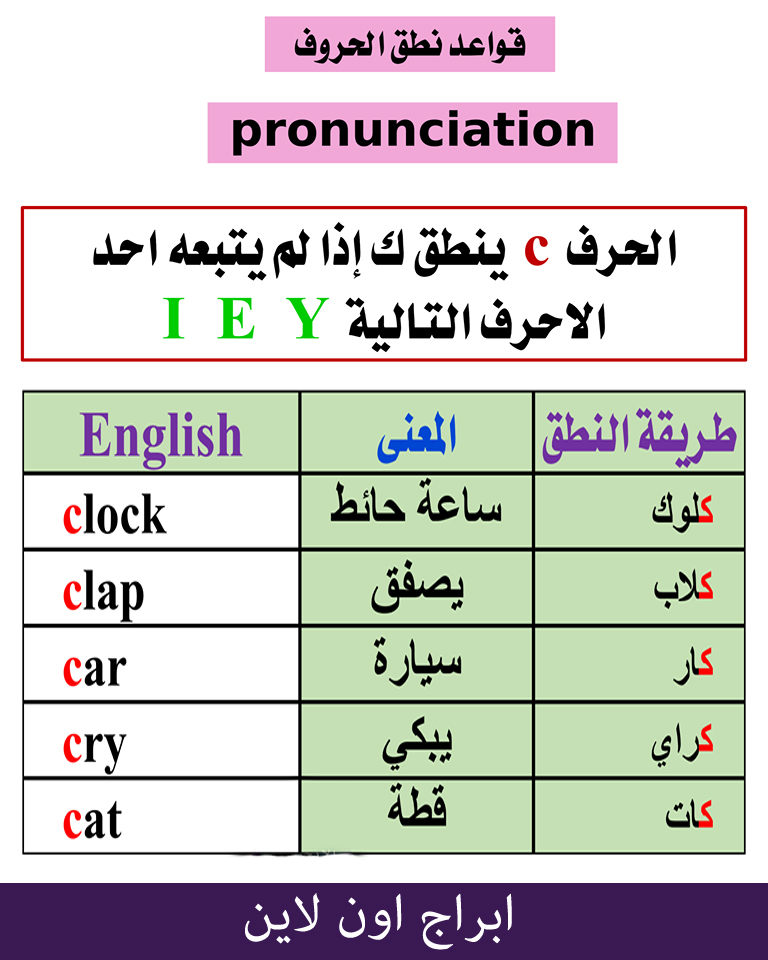 قواعد نطق الحروف

pronunciation

الحرف c ينطق ك إذا لم يتبعه احد الاحرف التالية I E Y

| English | المعنى | طريقة النطق |
|---|---|---|
| clock | ساعة حائط | كلوك |
| clap | يصفق | كلاب |
| car | سيارة | كار |
| cry | يبكي | كراي |
| cat | قطة | كات |

ابراج اون لاين